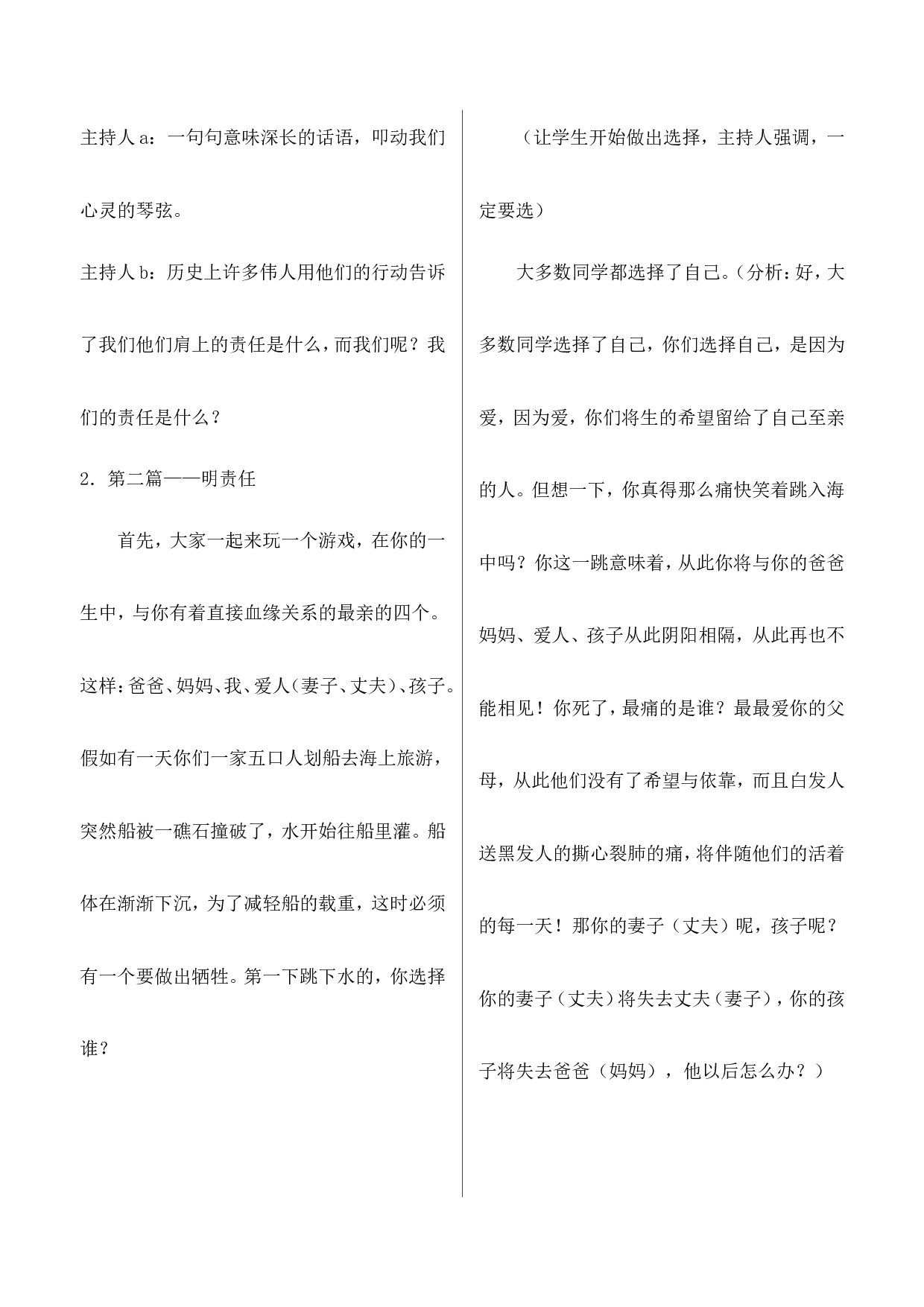 主持人 a：一句句意味深长的话语，叩动我们心灵的琴弦。

主持人 b：历史上许多伟人用他们的行动告诉了我们他们肩上的责任是什么，而我们呢？我们的责任是什么？

2．第二篇——明责任

首先，大家一起来玩一个游戏，在你的一生中，与你有着直接血缘关系的最亲的四个。这样：爸爸、妈妈、我、爱人（妻子、丈夫）、孩子。假如有一天你们一家五口人划船去海上旅游，突然船被一礁石撞破了，水开始往船里灌。船体在渐渐下沉，为了减轻船的载重，这时必须有一个要做出牺牲。第一下跳下水的，你选择谁？

（让学生开始做出选择，主持人强调，一定要选）

大多数同学都选择了自己。（分析：好，大多数同学选择了自己，你们选择自己，是因为爱，因为爱，你们将生的希望留给了自己至亲的人。但想一下，你真得那么痛快笑着跳入海中吗？你这一跳意味着，从此你将与你的爸爸妈妈、爱人、孩子从此阴阳相隔，从此再也不能相见！你死了，最痛的是谁？最最爱你的父母，从此他们没有了希望与依靠，而且白发人送黑发人的撕心裂肺的痛，将伴随他们的活着的每一天！那你的妻子（丈夫）呢，孩子呢？你的妻子（丈夫）将失去丈夫（妻子），你的孩子将失去爸爸（妈妈），他以后怎么办？）